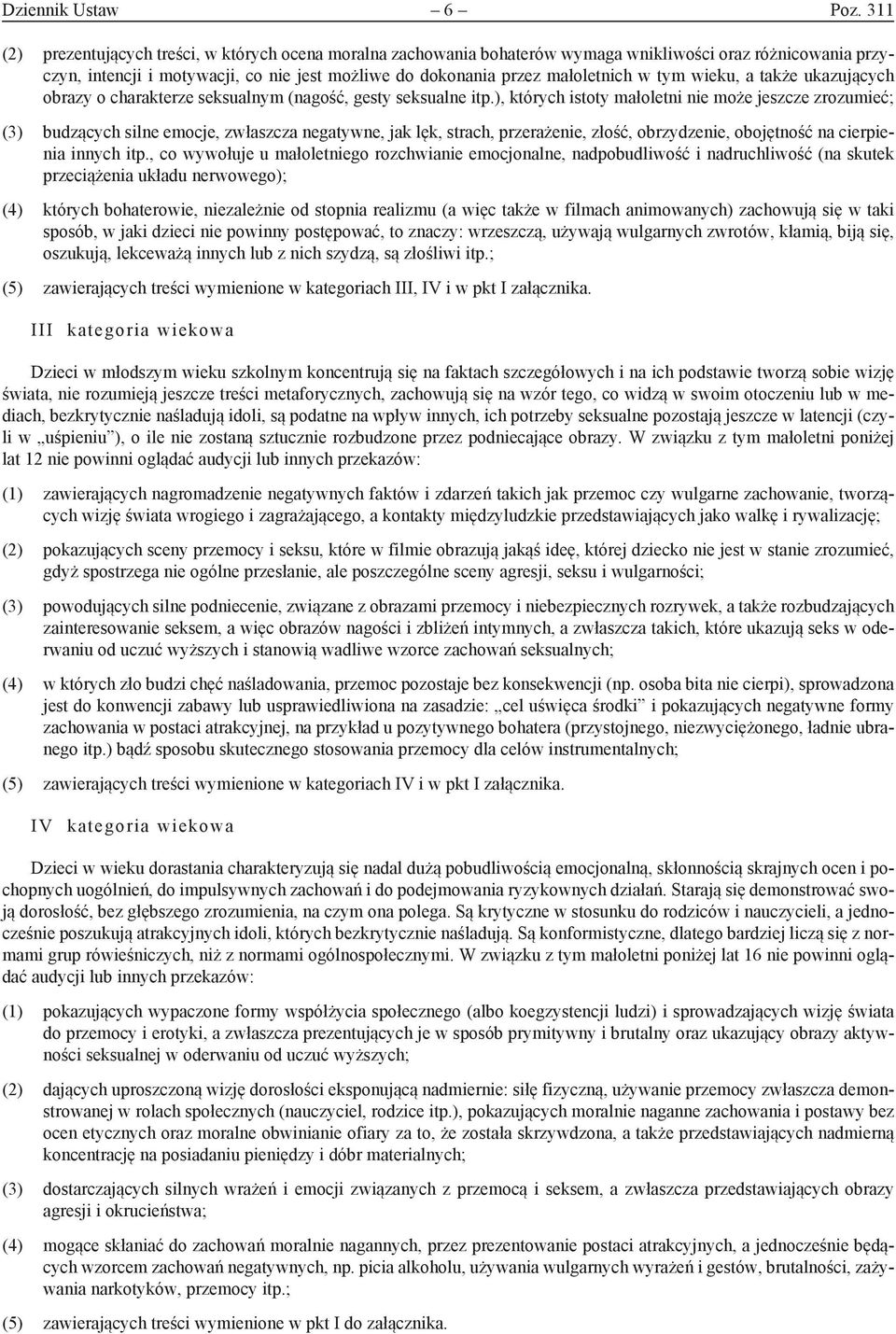 Dziennik Ustaw – 6 – Poz. 311

(2) prezentujących treści, w których ocena moralna zachowania bohaterów wymaga wnikliwości oraz różnicowania przyczyn, intencji i motywacji, co nie jest możliwe do dokonania przez małoletnich w tym wieku, a także ukazujących obrazy o charakterze seksualnym (nagość, gesty seksualne itp.), których istoty małoletni nie może jeszcze zrozumieć;

(3) budzących silne emocje, zwłaszcza negatywne, jak lęk, strach, przerażenie, złość, obrzydzenie, obojętność na cierpienia innych itp., co wywołuje u małoletniego rozchwianie emocjonalne, nadpobudliwość i nadruchliwość (na skutek przeciążenia układu nerwowego);

(4) których bohaterowie, niezależnie od stopnia realizmu (a więc także w filmach animowanych) zachowują się w taki sposób, w jaki dzieci nie powinny postępować, to znaczy: wrzeszczą, używają wulgarnych zwrotów, kłamią, biją się, oszukują, lekceważą innych lub z nich szydzą, są złośliwi itp.;

(5) zawierających treści wymienione w kategoriach III, IV i w pkt I załącznika.

III kategoria wiekowa

Dzieci w młodszym wieku szkolnym koncentrują się na faktach szczegółowych i na ich podstawie tworzą sobie wizję świata, nie rozumieją jeszcze treści metaforycznych, zachowują się na wzór tego, co widzą w swoim otoczeniu lub w mediach, bezkrytycznie naśladują idoli, są podatne na wpływ innych, ich potrzeby seksualne pozostają jeszcze w latencji (czyli w „uśpieniu”), o ile nie zostaną sztucznie rozbudzone przez podniecające obrazy. W związku z tym małoletni poniżej lat 12 nie powinni oglądać audycji lub innych przekazów:

(1) zawierających nagromadzenie negatywnych faktów i zdarzeń takich jak przemoc czy wulgarne zachowanie, tworzących wizję świata wrogiego i zagrażającego, a kontakty międzyludzkie przedstawiających jako walkę i rywalizację;

(2) pokazujących sceny przemocy i seksu, które w filmie obrazują jakąś ideę, której dziecko nie jest w stanie zrozumieć, gdyż spostrzega nie ogólne przesłanie, ale poszczególne sceny agresji, seksu i wulgarności;

(3) powodujących silne podniecenie, związane z obrazami przemocy i niebezpiecznych rozrywek, a także rozbudzających zainteresowanie seksem, a więc obrazów nagości i zbliżeń intymnych, a zwłaszcza takich, które ukazują seks w oderwaniu od uczuć wyższych i stanowią wadliwe wzorce zachowań seksualnych;

(4) w których zło budzi chęć naśladowania, przemoc pozostaje bez konsekwencji (np. osoba bita nie cierpi), sprowadzona jest do konwencji zabawy lub usprawiedliwiona na zasadzie: „cel uświęca środki” i pokazujących negatywne formy zachowania w postaci atrakcyjnej, na przykład u pozytywnego bohatera (przystojnego, niezwyciężonego, ładnie ubranego itp.) bądź sposobu skutecznego stosowania przemocy dla celów instrumentalnych;

(5) zawierających treści wymienione w kategoriach IV i w pkt I załącznika.

IV kategoria wiekowa

Dzieci w wieku dorastania charakteryzują się nadal dużą pobudliwością emocjonalną, skłonnością skrajnych ocen i pochopnych uogólnień, do impulsywnych zachowań i do podejmowania ryzykownych działań. Starają się demonstrować swoją dorosłość, bez głębszego zrozumienia, na czym ona polega. Są krytyczne w stosunku do rodziców i nauczycieli, a jednocześnie poszukują atrakcyjnych idoli, których bezkrytycznie naśladują. Są konformistyczne, dlatego bardziej liczą się z normami grup rówieśniczych, niż z normami ogólnospołecznymi. W związku z tym małoletni poniżej lat 16 nie powinni oglądać audycji lub innych przekazów:

(1) pokazujących wypaczone formy współżycia społecznego (albo koegzystencji ludzi) i sprowadzających wizję świata do przemocy i erotyki, a zwłaszcza prezentujących je w sposób prymitywny i brutalny oraz ukazujący obrazy aktywności seksualnej w oderwaniu od uczuć wyższych;

(2) dających uproszczoną wizję dorosłości eksponującą nadmiernie: siłę fizyczną, używanie przemocy zwłaszcza demonstrowanej w rolach społecznych (nauczyciel, rodzice itp.), pokazujących moralnie naganne zachowania i postawy bez ocen etycznych oraz moralne obwinianie ofiary za to, że została skrzywdzona, a także przedstawiających nadmierną koncentrację na posiadaniu pieniędzy i dóbr materialnych;

(3) dostarczających silnych wrażeń i emocji związanych z przemocą i seksem, a zwłaszcza przedstawiających obrazy agresji i okrucieństwa;

(4) mogące skłaniać do zachowań moralnie nagannych, przez prezentowanie postaci atrakcyjnych, a jednocześnie będących wzorcem zachowań negatywnych, np. picia alkoholu, używania wulgarnych wyrażeń i gestów, brutalności, zażywania narkotyków, przemocy itp.;

(5) zawierających treści wymienione w pkt I do załącznika.